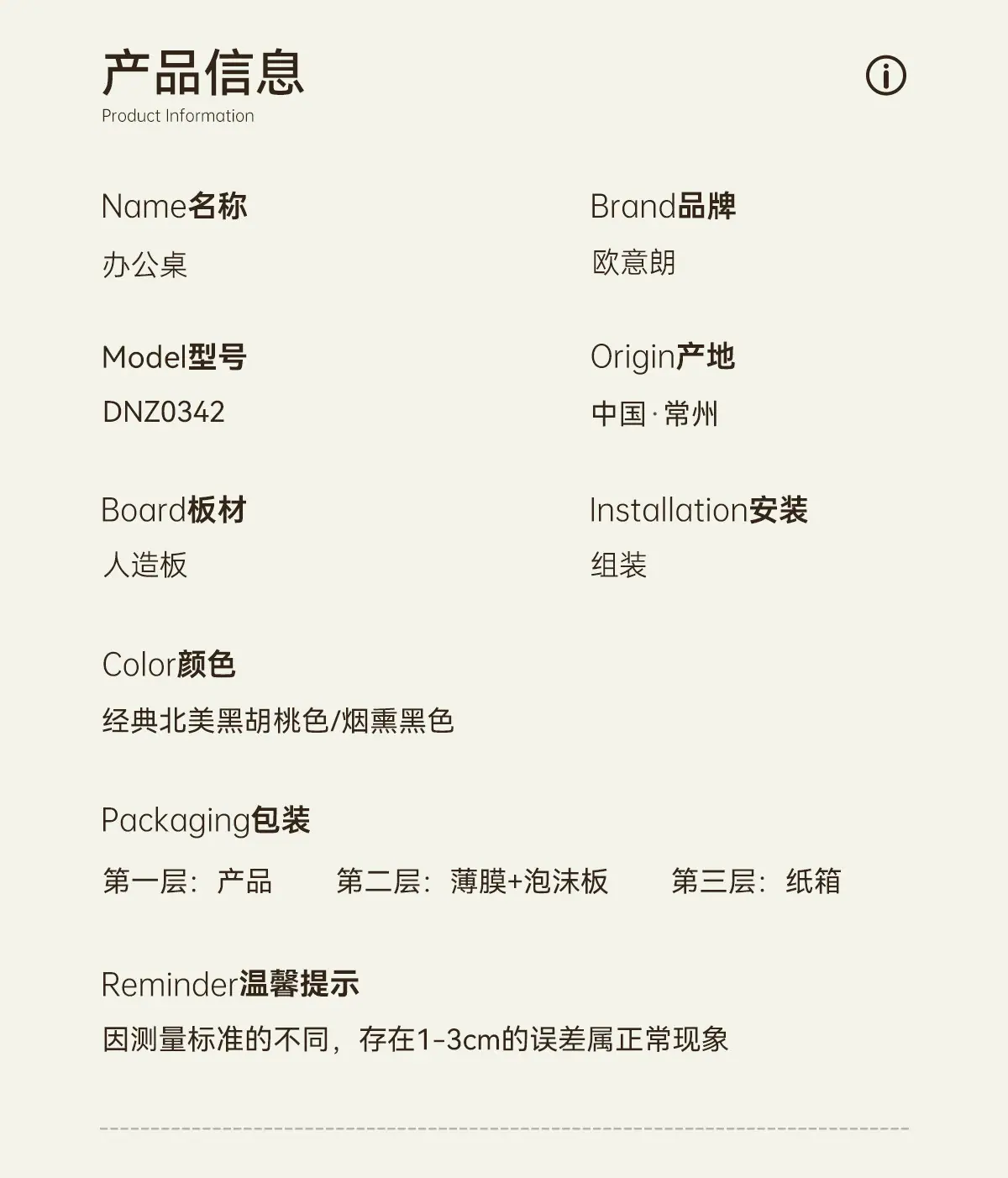 产品信息
Product Information

Name名称
办公桌

Model型号
DNZ0342

Board板材
人造板

Brand品牌
欧意朗

Origin产地
中国·常州

Installation安装
组装

Color颜色
经典北美黑胡桃色/烟熏黑色

Packaging包装
第一层：产品 第二层：薄膜+泡沫板 第三层：纸箱

Reminder温馨提示
因测量标准的不同，存在1-3cm的误差属正常现象